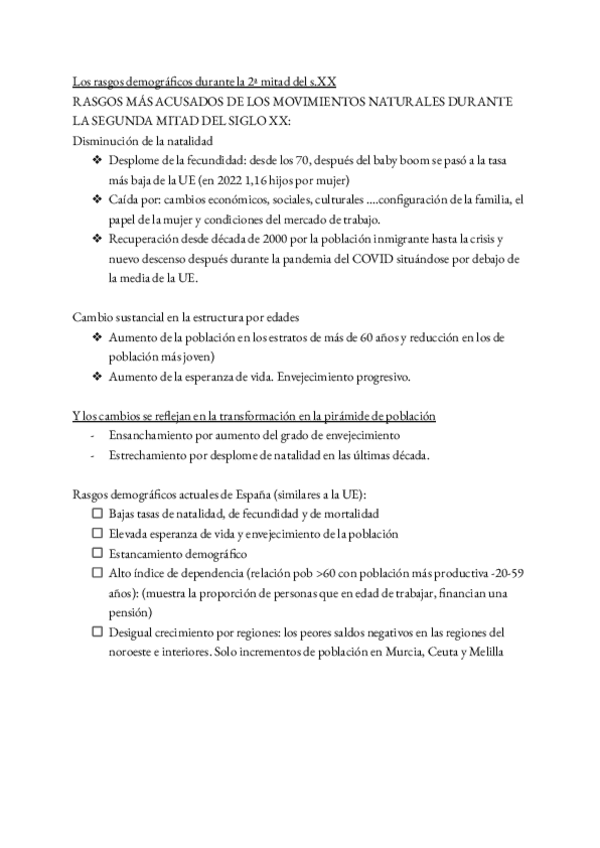 Los rasgos demográficos durante la 2ª mitad del s.XX
RASGOS MÁS ACUSADOS DE LOS MOVIMIENTOS NATURALES DURANTE LA SEGUNDA MITAD DEL SIGLO XX:
Disminución de la natalidad

❖ Desplome de la fecundidad: desde los 70, después del baby boom se pasó a la tasa más baja de la UE (en 2022 1,16 hijos por mujer)
❖ Caída por: cambios económicos, sociales, culturales ....configuración de la familia, el papel de la mujer y condiciones del mercado de trabajo.
❖ Recuperación desde década de 2000 por la población inmigrante hasta la crisis y nuevo descenso después durante la pandemia del COVID situándose por debajo de la media de la UE.

Cambio sustancial en la estructura por edades

❖ Aumento de la población en los estratos de más de 60 años y reducción en los de población más joven)
❖ Aumento de la esperanza de vida. Envejecimiento progresivo.

Y los cambios se reflejan en la transformación en la pirámide de población

- Ensanchamiento por aumento del grado de envejecimiento
- Estrechamiento por desplome de natalidad en las últimas década.

Rasgos demográficos actuales de España (similares a la UE):

☐ Bajas tasas de natalidad, de fecundidad y de mortalidad
☐ Elevada esperanza de vida y envejecimiento de la población
☐ Estancamiento demográfico
☐ Alto índice de dependencia (relación pob >60 con población más productiva -20-59 años): (muestra la proporción de personas que en edad de trabajar, financian una pensión)
☐ Desigual crecimiento por regiones: los peores saldos negativos en las regiones del noroeste e interiores. Solo incrementos de población en Murcia, Ceuta y Melilla